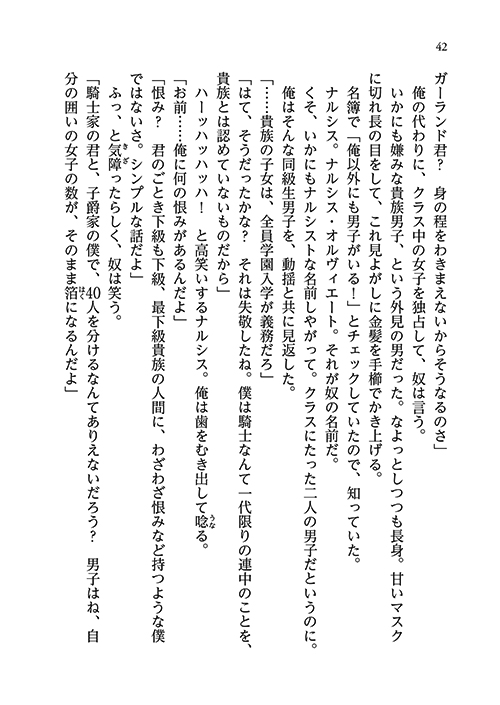 42

ガーランド君？　身の程をわきまえないからそうなるのさ」

俺の代わりに、クラス中の女子を独占して、奴は言う。

いかにも嫌みな貴族男子、という外見の男だった。なよっとしつつも長身。甘いマスクに切れ長の目をして、これ見よがしに金髪を手櫛でかき上げる。

名簿で「俺以外にも男子がいる！」とチェックしていたので、知っていた。

ナルシス。ナルシス・オルヴィエート。それが奴の名前だ。

くそ、いかにもナルシストな名前しやがって。クラスにたった二人の男子だというのに。

俺はそんな同級生男子を、動揺と共に見返した。

「……貴族の子女は、全員学園入学が義務だろ」

「はて、そうだったかな？　それは失敬したね。僕は騎士なんて一代限りの連中のことを、貴族とは認めていないものだから」

ハーッハッハッハ！　と高笑いするナルシス。俺は歯をむき出して唸る。

「お前……俺に何の恨みがあるんだよ」

「恨み？　君のごとき下級も下級、最下級貴族の人間に、わざわざ恨みなど持つような僕ではないさ。シンプルな話だよ」

ふっ、と気障ったらしく、奴は笑う。

「騎士家の君と、子爵家の僕で、40人を分けるなんてありえないだろう？　男子はね、自分の囲いの女子の数が、そのまま箔になるんだよ」